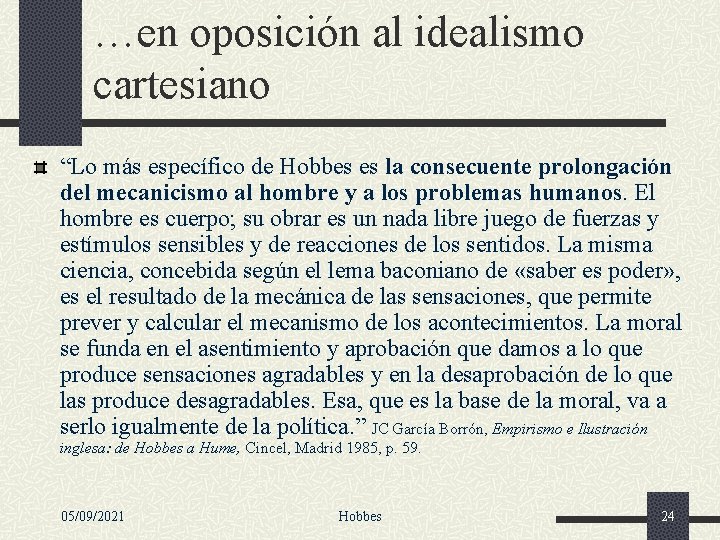 …en oposición al idealismo cartesiano

“Lo más específico de Hobbes es la consecuente prolongación del mecanicismo al hombre y a los problemas humanos. El hombre es cuerpo; su obrar es un nada libre juego de fuerzas y estímulos sensibles y de reacciones de los sentidos. La misma ciencia, concebida según el lema baconiano de «saber es poder», es el resultado de la mecánica de las sensaciones, que permite prever y calcular el mecanismo de los acontecimientos. La moral se funda en el asentimiento y aprobación que damos a lo que produce sensaciones agradables y en la desaprobación de lo que las produce desagradables. Esa, que es la base de la moral, va a serlo igualmente de la política.” JC García Borrón, Empirismo e Ilustración inglesa: de Hobbes a Hume, Cincel, Madrid 1985, p. 59.

05/09/2021

Hobbes

24